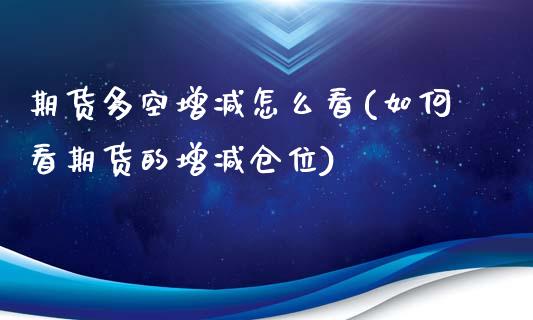 期货多空增减怎么看(如何看期货的增减仓位)